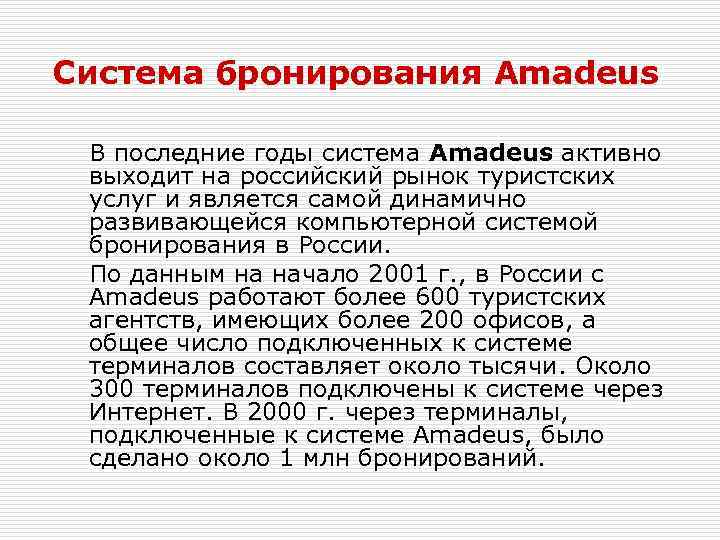 Система бронирования Amadeus

В последние годы система Amadeus активно выходит на российский рынок туристских услуг и является самой динамично развивающейся компьютерной системой бронирования в России.

По данным на начало 2001 г., в России с Amadeus работают более 600 туристских агентств, имеющих более 200 офисов, а общее число подключенных к системе терминалов составляет около тысячи. Около 300 терминалов подключены к системе через Интернет. В 2000 г. через терминалы, подключенные к системе Amadeus, было сделано около 1 млн бронирований.